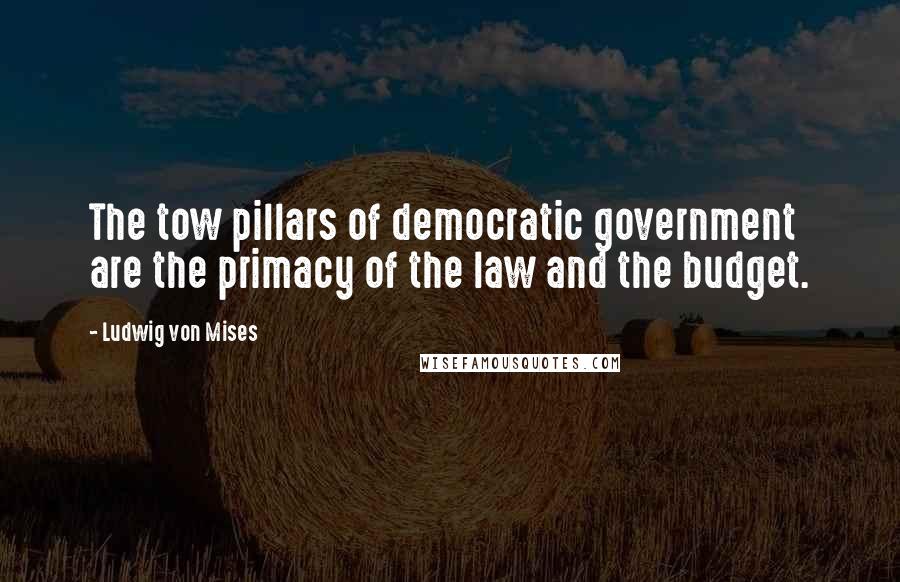 The tow pillars of democratic government are the primacy of the law and the budget.

- Ludwig von Mises

WISEFAMOUSQUOTES.COM